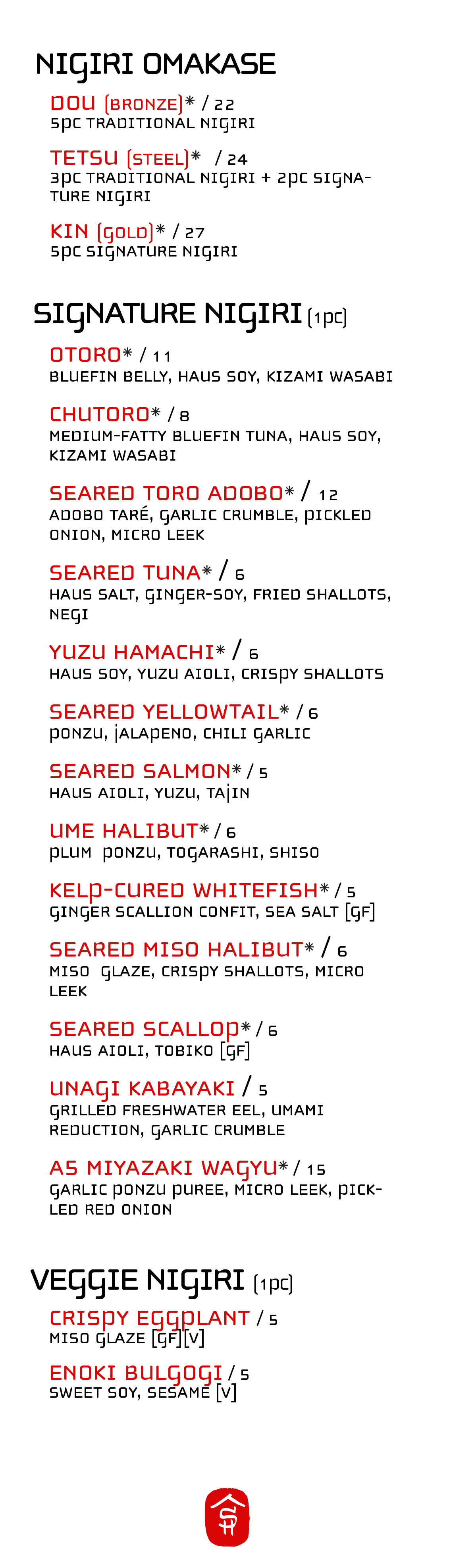 NIGIRI OMAKASE

DOU (BRONZE)* / 22
5PC TRADITIONAL NIGIRI

TETSU (STEEL)* / 24
3PC TRADITIONAL NIGIRI + 2PC SIGNATURE NIGIRI

KIN (GOLD)* / 27
5PC SIGNATURE NIGIRI

SIGNATURE NIGIRI (1PC)

OTORO* / 11
BLUEFIN BELLY, HAUS SOY, KIZAMI WASABI

CHUTORO* / 8
MEDIUM-FATTY BLUEFIN TUNA, HAUS SOY, KIZAMI WASABI

SEARED TORO ADOBO* / 12
ADOBO TARÉ, GARLIC CRUMBLE, PICKLED ONION, MICRO LEEK

SEARED TUNA* / 6
HAUS SALT, GINGER-SOY, FRIED SHALLOTS, NEGI

YUZU HAMACHI* / 6
HAUS SOY, YUZU AIOLI, CRISPY SHALLOTS

SEARED YELLOWTAIL* / 6
PONZU, JALAPENO, CHILI GARLIC

SEARED SALMON* / 5
HAUS AIOLI, YUZU, TAJIN

UME HALIBUT* / 6
PLUM PONZU, TOGARASHI, SHISO

KELP-CURED WHITEFISH* / 5
GINGER SCALLION CONFIT, SEA SALT [GF]

SEARED MISO HALIBUT* / 6
MISO GLAZE, CRISPY SHALLOTS, MICRO LEEK

SEARED SCALLOP* / 6
HAUS AIOLI, TOBIKO [GF]

UNAGI KABAYAKI / 5
GRILLED FRESHWATER EEL, UMAMI REDUCTION, GARLIC CRUMBLE

A5 MIYAZAKI WAGYU* / 15
GARLIC PONZU PUREE, MICRO LEEK, PICKLED RED ONION

VEGGIE NIGIRI (1PC)

CRISPY EGGPLANT / 5
MISO GLAZE [GF][V]

ENOKI BULGOGI / 5
SWEET SOY, SESAME [V]